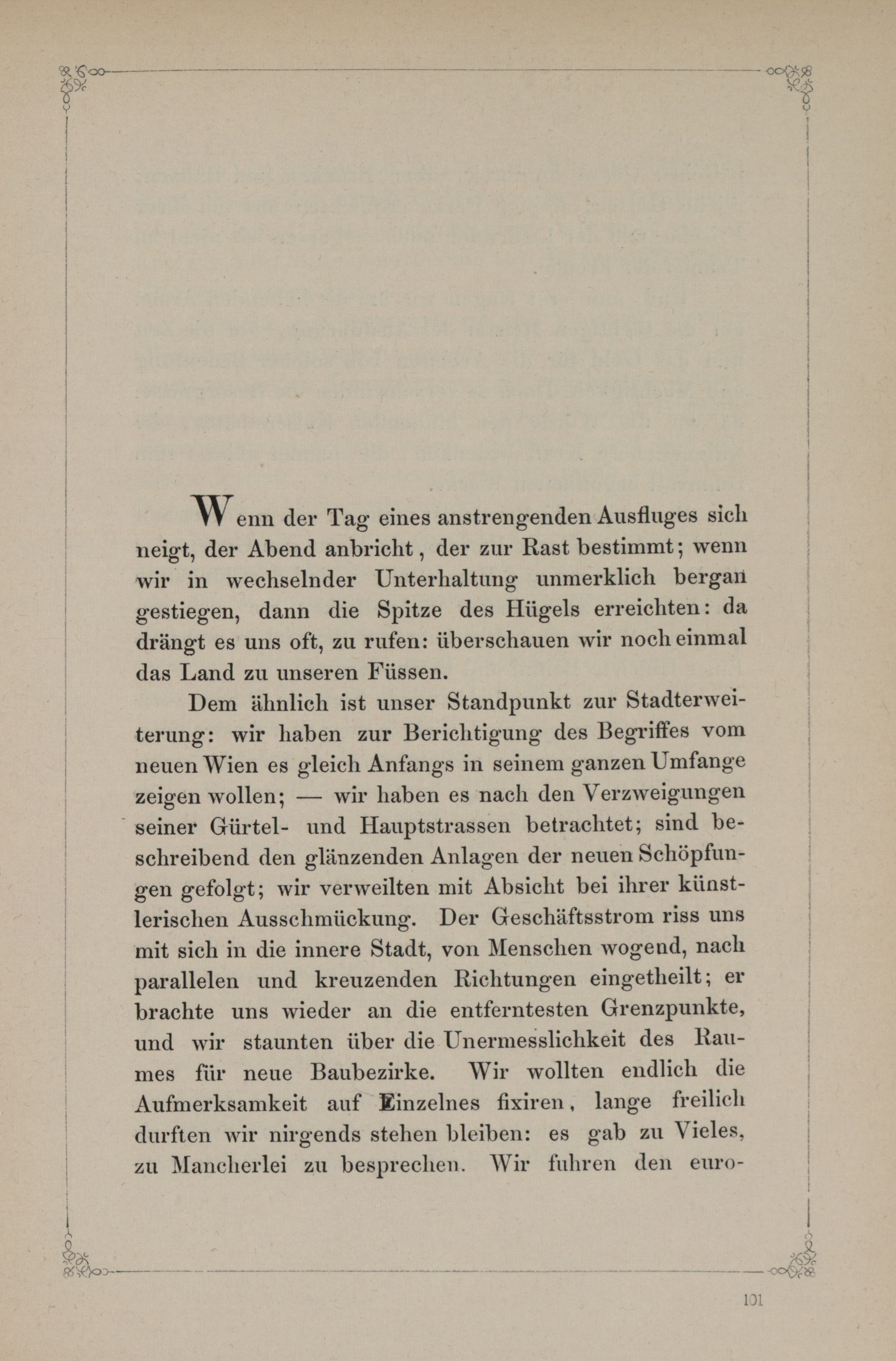 Wenn der Tag eines anstrengenden Ausfluges sich neigt, der Abend anbricht, der zur Rast bestimmt; wenn wir in wechselnder Unterhaltung unmerklich bergan gestiegen, dann die Spitze des Hügels erreichten: da drängt es uns oft, zu rufen: überschauen wir noch einmal das Land zu unseren Füssen.

Dem ähnlich ist unser Standpunkt zur Stadterweiterung: wir haben zur Berichtigung des Begriffes vom neuen Wien es gleich Anfangs in seinem ganzen Umfange zeigen wollen; — wir haben es nach den Verzweigungen seiner Gürtel- und Hauptstrassen betrachtet; sind beschreibend den glänzenden Anlagen der neuen Schöpfungen gefolgt; wir verweilten mit Absicht bei ihrer künstlerischen Ausschmückung. Der Geschäftsstrom riss uns mit sich in die innere Stadt, von Menschen wogend, nach parallelen und kreuzenden Richtungen eingetheilt; er brachte uns wieder an die entferntesten Grenzpunkte, und wir staunten über die Unermesslichkeit des Raumes für neue Baubezirke. Wir wollten endlich die Aufmerksamkeit auf Einzelnes fixiren, lange freilich durften wir nirgends stehen bleiben: es gab zu Vieles, zu Mancherlei zu besprechen. Wir fuhren den euro-

101